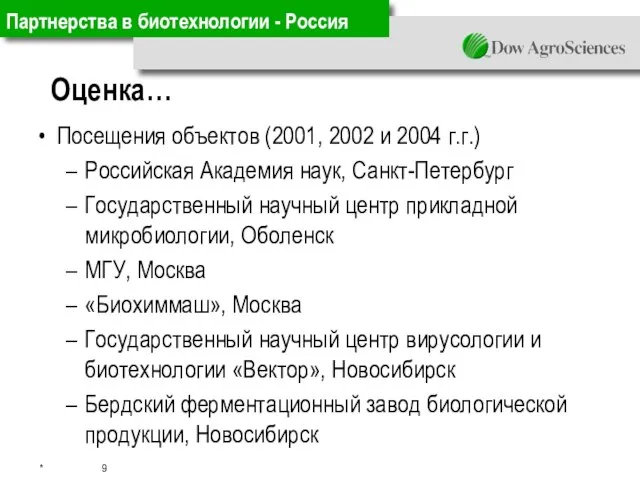 Партнерства в биотехнологии - Россия

Dow AgroSciences

Оценка…

• Посещения объектов (2001, 2002 и 2004 г.г.)
– Российская Академия наук, Санкт-Петербург
– Государственный научный центр прикладной микробиологии, Оболенск
– МГУ, Москва
– «Биохиммаш», Москва
– Государственный научный центр вирусологии и биотехнологии «Вектор», Новосибирск
– Бердский ферментационный завод биологической продукции, Новосибирск

* 9